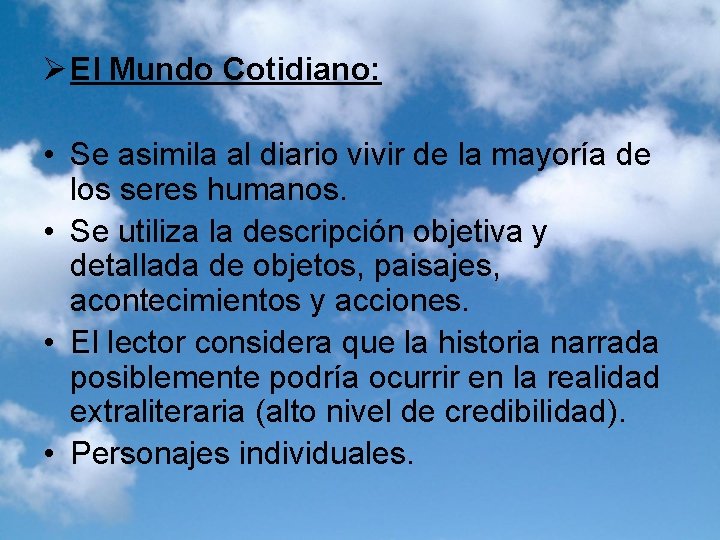 ➢ El Mundo Cotidiano:

• Se asimila al diario vivir de la mayoría de los seres humanos.
• Se utiliza la descripción objetiva y detallada de objetos, paisajes, acontecimientos y acciones.
• El lector considera que la historia narrada posiblemente podría ocurrir en la realidad extraliteraria (alto nivel de credibilidad).
• Personajes individuales.